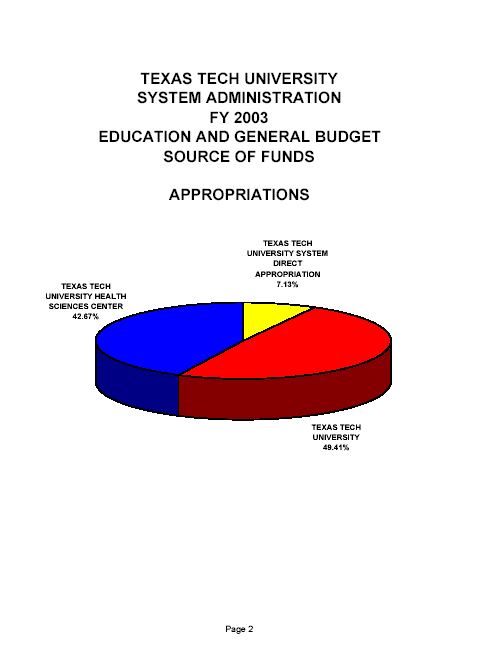 TEXAS TECH UNIVERSITY
SYSTEM ADMINISTRATION
FY 2003
EDUCATION AND GENERAL BUDGET
SOURCE OF FUNDS

APPROPRIATIONS

TEXAS TECH UNIVERSITY SYSTEM DIRECT APPROPRIATION 7.13%

TEXAS TECH UNIVERSITY HEALTH SCIENCES CENTER 42.67%

TEXAS TECH UNIVERSITY 49.41%

Page 2